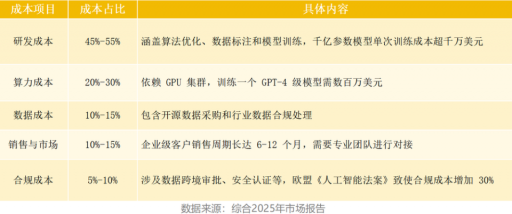 | 成本项目 | 成本占比 | 具体内容 |
|---|---|---|
| 研发成本 | 45%-55% | 涵盖算法优化、数据标注和模型训练，千亿参数模型单次训练成本超千万美元 |
| 算力成本 | 20%-30% | 依赖 GPU 集群，训练一个 GPT-4 级模型需数百万美元 |
| 数据成本 | 10%-15% | 包含开源数据采购和行业数据合规处理 |
| 销售与市场 | 10%-15% | 企业级客户销售周期长达 6-12 个月，需要专业团队进行对接 |
| 合规成本 | 5%-10% | 涉及数据跨境审批、安全认证等，欧盟《人工智能法案》致使合规成本增加 30% |

数据来源：综合2025年市场报告